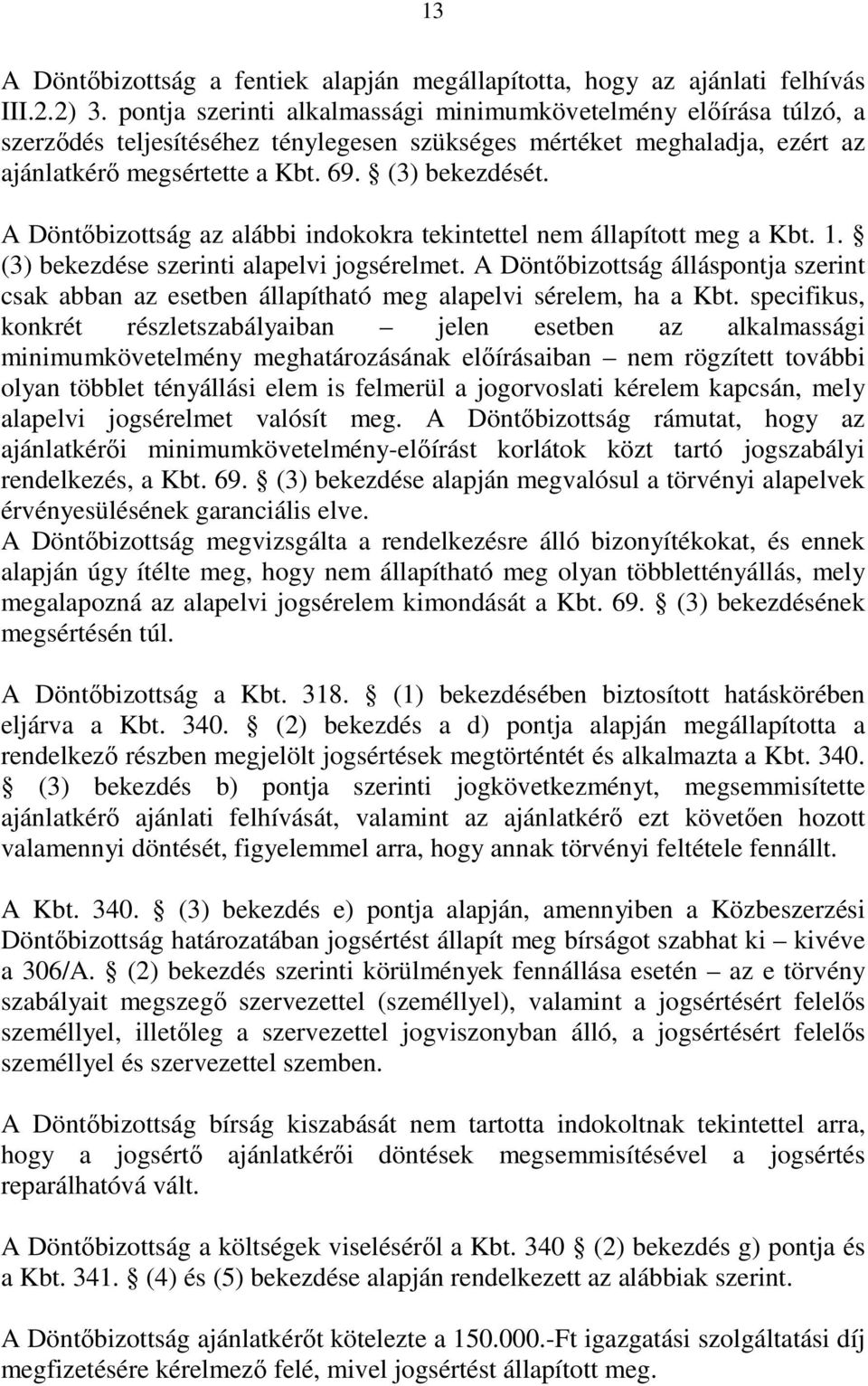 13

A Döntőbizottság a fentiek alapján megállapította, hogy az ajánlati felhívás III.2.2) 3. pontja szerinti alkalmassági minimumkövetelmény előírása túlzó, a szerződés teljesítéséhez ténylegesen szükséges mértéket meghaladja, ezért az ajánlatkérő megsértette a Kbt. 69. § (3) bekezdését.

A Döntőbizottság az alábbi indokokra tekintettel nem állapított meg a Kbt. 1. § (3) bekezdése szerinti alapelvi jogsérelmet. A Döntőbizottság álláspontja szerint csak abban az esetben állapítható meg alapelvi sérelem, ha a Kbt. specifikus, konkrét részletszabályaiban – jelen esetben az alkalmassági minimumkövetelmény meghatározásának előírásaiban – nem rögzített további olyan többlet tényállási elem is felmerül a jogorvoslati kérelem kapcsán, mely alapelvi jogsérelmet valósít meg. A Döntőbizottság rámutat, hogy az ajánlatkérői minimumkövetelmény-előírást korlátok közt tartó jogszabályi rendelkezés, a Kbt. 69. § (3) bekezdése alapján megvalósul a törvényi alapelvek érvényesülésének garanciális elve.
A Döntőbizottság megvizsgálta a rendelkezésre álló bizonyítékokat, és ennek alapján úgy ítélte meg, hogy nem állapítható meg olyan többlettényállás, mely megalapozná az alapelvi jogsérelem kimondását a Kbt. 69. § (3) bekezdésének megsértésén túl.

A Döntőbizottság a Kbt. 318. § (1) bekezdésében biztosított hatáskörében eljárva a Kbt. 340. § (2) bekezdés a d) pontja alapján megállapította a rendelkező részben megjelölt jogsértések megtörténtét és alkalmazta a Kbt. 340. § (3) bekezdés b) pontja szerinti jogkövetkezményt, megsemmisítette ajánlatkérő ajánlati felhívását, valamint az ajánlatkérő ezt követően hozott valamennyi döntését, figyelemmel arra, hogy annak törvényi feltétele fennállt.

A Kbt. 340. § (3) bekezdés e) pontja alapján, amennyiben a Közbeszerzési Döntőbizottság határozatában jogsértést állapít meg bírságot szabhat ki – kivéve a 306/A. § (2) bekezdés szerinti körülmények fennállása esetén – az e törvény szabályait megszegő szervezettel (személlyel), valamint a jogsértésért felelős személlyel, illetőleg a szervezettel jogviszonyban álló, a jogsértésért felelős személlyel és szervezettel szemben.

A Döntőbizottság bírság kiszabását nem tartotta indokoltnak tekintettel arra, hogy a jogsértő ajánlatkérői döntések megsemmisítésével a jogsértés reparálhatóvá vált.

A Döntőbizottság a költségek viseléséről a Kbt. 340 § (2) bekezdés g) pontja és a Kbt. 341. § (4) és (5) bekezdése alapján rendelkezett az alábbiak szerint.

A Döntőbizottság ajánlatkérőt kötelezte a 150.000.-Ft igazgatási szolgáltatási díj megfizetésére kérelmező felé, mivel jogsértést állapított meg.